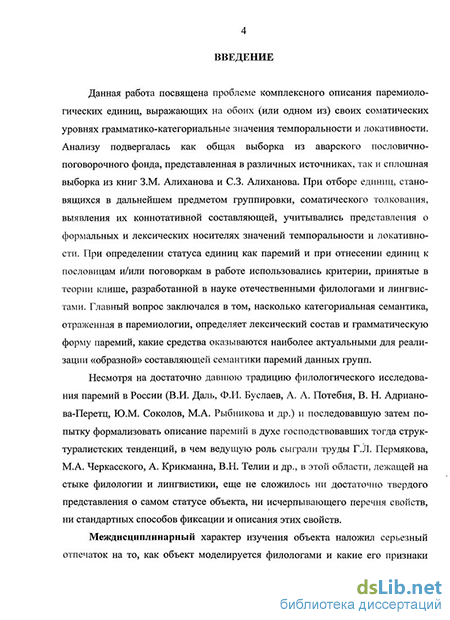 4

ВВЕДЕНИЕ

Данная работа посвящена проблеме комплексного описания паремиологических единиц, выражающих на обоих (или одном из) своих соматических уровнях грамматико-категориальные значения темпоральности и локативности. Анализу подвергалась как общая выборка из аварского пословично-поговорочного фонда, представленная в различных источниках, так и сплошная выборка из книг З.М. Алиханова и С.З. Алиханова. При отборе единиц, становящихся в дальнейшем предметом группировки, соматического толкования, выявления их коннотативной составляющей, учитывались представления о формальных и лексических носителях значений темпоральности и локативности. При определении статуса единиц как паремий и при отнесении единиц к пословицам и/или поговоркам в работе использовались критерии, принятые в теории клише, разработанной в науке отечественными филологами и лингвистами. Главный вопрос заключался в том, насколько категориальная семантика, отраженная в паремиологии, определяет лексический состав и грамматическую форму паремий, какие средства оказываются наиболее актуальными для реализации «образной» составляющей семантики паремий данных групп.

Несмотря на достаточно давнюю традицию филологического исследования паремий в России (В.И. Даль, Ф.И. Буслаев, А. А. Потебня, В. Н. Адрианова-Перетц, Ю.М. Соколов, М.А. Рыбникова и др.) и последовавшую затем попытку формализовать описание паремий в духе господствовавших тогда структуралистских тенденций, в чем ведущую роль сыграли труды Г.Л. Пермякова, М.А. Черкасского, А. Крикманна, В.Н. Телии и др., в этой области, лежащей на стыке филологии и лингвистики, еще не сложилось ни достаточно твердого представления о самом статусе объекта, ни исчерпывающего перечня свойств, ни стандартных способов фиксации и описания этих свойств.

Междисциплинарный характер изучения объекта наложил серьезный отпечаток на то, как объект моделируется филологами и какие его признаки

dsLib.net
библиотека диссертаций